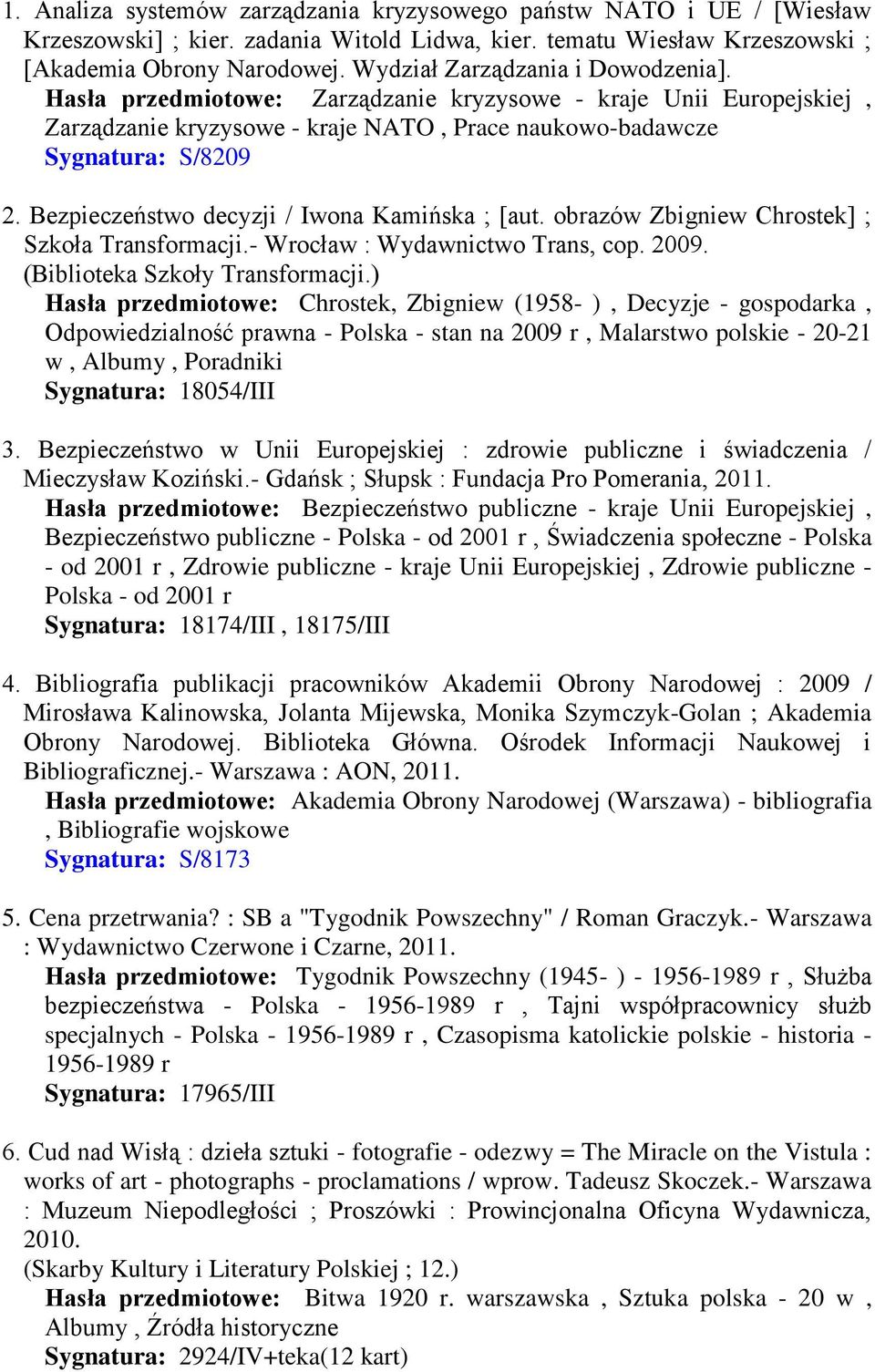 1. Analiza systemów zarządzania kryzysowego państw NATO i UE / [Wiesław Krzeszowski] ; kier. zadania Witold Lidwa, kier. tematu Wiesław Krzeszowski ; [Akademia Obrony Narodowej. Wydział Zarządzania i Dowodzenia].
Hasła przedmiotowe: Zarządzanie kryzysowe - kraje Unii Europejskiej , Zarządzanie kryzysowe - kraje NATO , Prace naukowo-badawcze
Sygnatura: S/8209

2. Bezpieczeństwo decyzji / Iwona Kamińska ; [aut. obrazów Zbigniew Chrostek] ; Szkoła Transformacji.- Wrocław : Wydawnictwo Trans, cop. 2009. (Biblioteka Szkoły Transformacji.)
Hasła przedmiotowe: Chrostek, Zbigniew (1958- ) , Decyzje - gospodarka , Odpowiedzialność prawna - Polska - stan na 2009 r , Malarstwo polskie - 20-21 w , Albumy , Poradniki
Sygnatura: 18054/III

3. Bezpieczeństwo w Unii Europejskiej : zdrowie publiczne i świadczenia / Mieczysław Koziński.- Gdańsk ; Słupsk : Fundacja Pro Pomerania, 2011.
Hasła przedmiotowe: Bezpieczeństwo publiczne - kraje Unii Europejskiej , Bezpieczeństwo publiczne - Polska - od 2001 r , Świadczenia społeczne - Polska - od 2001 r , Zdrowie publiczne - kraje Unii Europejskiej , Zdrowie publiczne - Polska - od 2001 r
Sygnatura: 18174/III , 18175/III

4. Bibliografia publikacji pracowników Akademii Obrony Narodowej : 2009 / Mirosława Kalinowska, Jolanta Mijewska, Monika Szymczyk-Golan ; Akademia Obrony Narodowej. Biblioteka Główna. Ośrodek Informacji Naukowej i Bibliograficznej.- Warszawa : AON, 2011.
Hasła przedmiotowe: Akademia Obrony Narodowej (Warszawa) - bibliografia , Bibliografie wojskowe
Sygnatura: S/8173

5. Cena przetrwania? : SB a "Tygodnik Powszechny" / Roman Graczyk.- Warszawa : Wydawnictwo Czerwone i Czarne, 2011.
Hasła przedmiotowe: Tygodnik Powszechny (1945- ) - 1956-1989 r , Służba bezpieczeństwa - Polska - 1956-1989 r , Tajni współpracownicy służb specjalnych - Polska - 1956-1989 r , Czasopisma katolickie polskie - historia - 1956-1989 r
Sygnatura: 17965/III

6. Cud nad Wisłą : dzieła sztuki - fotografie - odezwy = The Miracle on the Vistula : works of art - photographs - proclamations / wprow. Tadeusz Skoczek.- Warszawa : Muzeum Niepodległości ; Proszówki : Prowincjonalna Oficyna Wydawnicza, 2010.
(Skarby Kultury i Literatury Polskiej ; 12.)
Hasła przedmiotowe: Bitwa 1920 r. warszawska , Sztuka polska - 20 w , Albumy , Źródła historyczne
Sygnatura: 2924/IV+teka(12 kart)